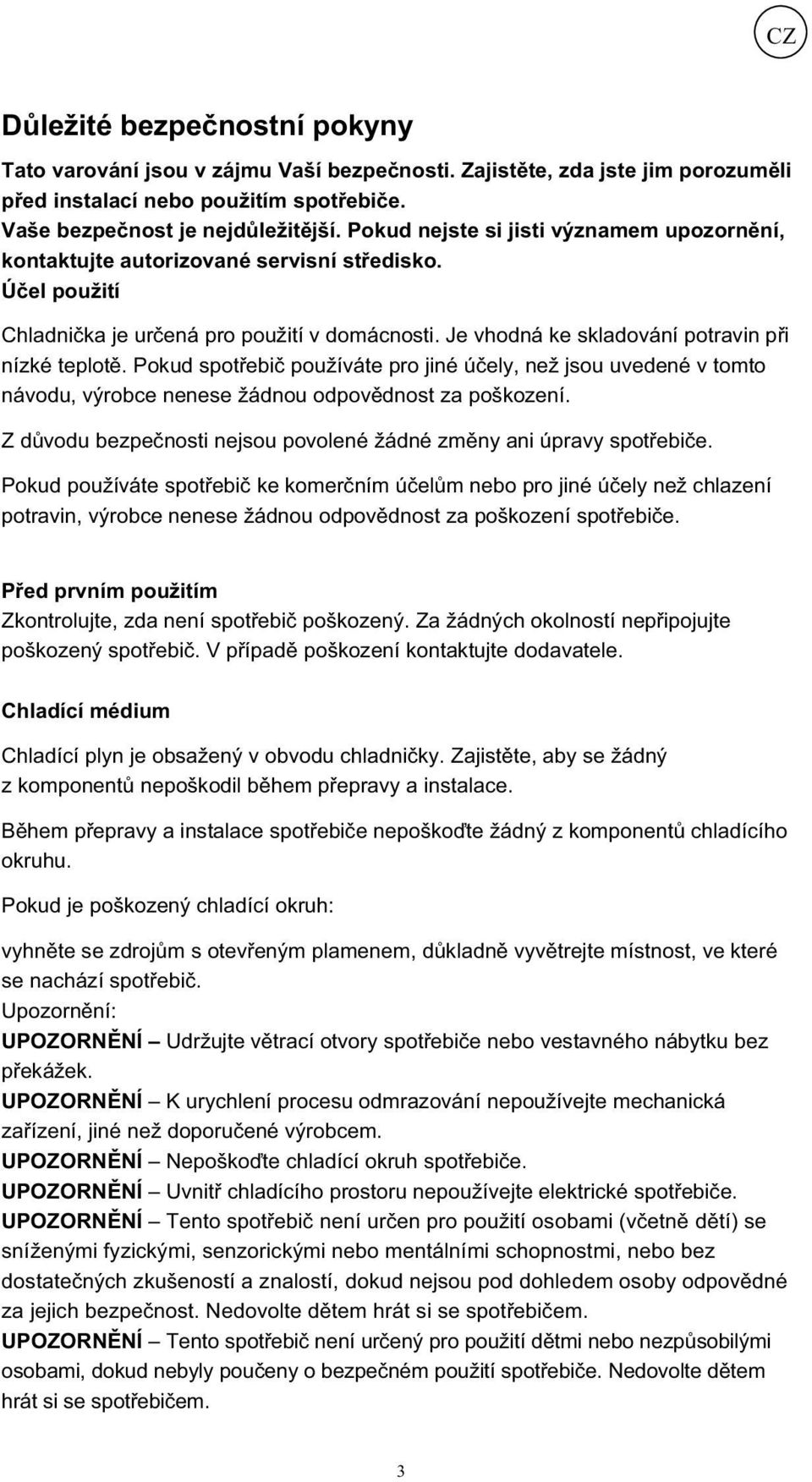 CZ

Důležité bezpečnostní pokyny

Tato varování jsou v zájmu Vaší bezpečnosti. Zajistěte, zda jste jim porozuměli před instalací nebo použitím spotřebiče.
Vaše bezpečnost je nejdůležitější. Pokud nejste si jisti významem upozornění, kontaktujte autorizované servisní středisko.
Účel použití

Chladnička je určená pro použití v domácnosti. Je vhodná ke skladování potravin při nízké teplotě. Pokud spotřebič používáte pro jiné účely, než jsou uvedené v tomto návodu, výrobce nenese žádnou odpovědnost za poškození.

Z důvodu bezpečnosti nejsou povolené žádné změny ani úpravy spotřebiče.

Pokud používáte spotřebič ke komerčním účelům nebo pro jiné účely než chlazení potravin, výrobce nenese žádnou odpovědnost za poškození spotřebiče.

Před prvním použitím
Zkontrolujte, zda není spotřebič poškozený. Za žádných okolností nepřipojujte poškozený spotřebič. V případě poškození kontaktujte dodavatele.

Chladící médium

Chladící plyn je obsažený v obvodu chladničky. Zajistěte, aby se žádný z komponentů nepoškodil během přepravy a instalace.

Během přepravy a instalace spotřebiče nepoškoďte žádný z komponentů chladícího okruhu.

Pokud je poškozený chladící okruh:

vyhněte se zdrojům s otevřeným plamenem, důkladně vyvětrejte místnost, ve které se nachází spotřebič.
Upozornění:
UPOZORNĚNÍ – Udržujte větrací otvory spotřebiče nebo vestavného nábytku bez překážek.
UPOZORNĚNÍ – K urychlení procesu odmrazování nepoužívejte mechanická zařízení, jiné než doporučené výrobcem.
UPOZORNĚNÍ – Nepoškoďte chladící okruh spotřebiče.
UPOZORNĚNÍ – Uvnitř chladícího prostoru nepoužívejte elektrické spotřebiče.
UPOZORNĚNÍ – Tento spotřebič není určen pro použití osobami (včetně dětí) se sníženými fyzickými, senzorickými nebo mentálními schopnostmi, nebo bez dostatečných zkušeností a znalostí, dokud nejsou pod dohledem osoby odpovědné za jejich bezpečnost. Nedovolte dětem hrát si se spotřebičem.
UPOZORNĚNÍ – Tento spotřebič není určený pro použití dětmi nebo nezpůsobilými osobami, dokud nebyly poučeny o bezpečném použití spotřebiče. Nedovolte dětem hrát si se spotřebičem.

3